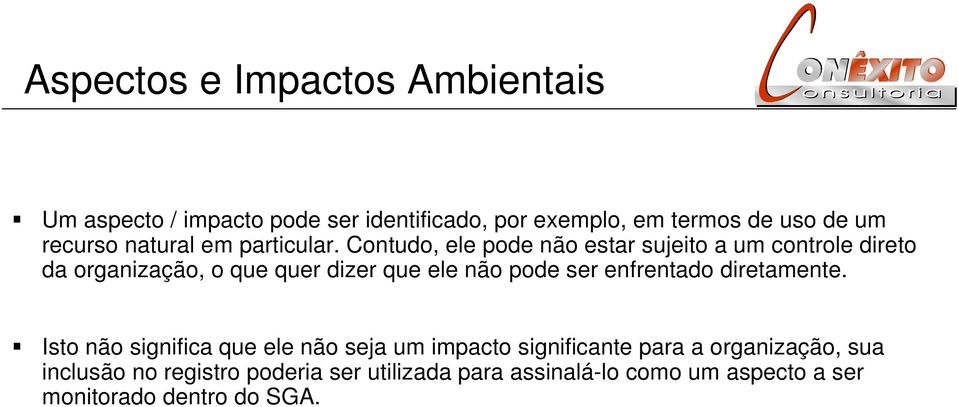 Aspectos e Impactos Ambientais

CONÊXITO
consultoria

▪ Um aspecto / impacto pode ser identificado, por exemplo, em termos de uso de um recurso natural em particular. Contudo, ele pode não estar sujeito a um controle direto da organização, o que quer dizer que ele não pode ser enfrentado diretamente.

▪ Isto não significa que ele não seja um impacto significante para a organização, sua inclusão no registro poderia ser utilizada para assinalá-lo como um aspecto a ser monitorado dentro do SGA.